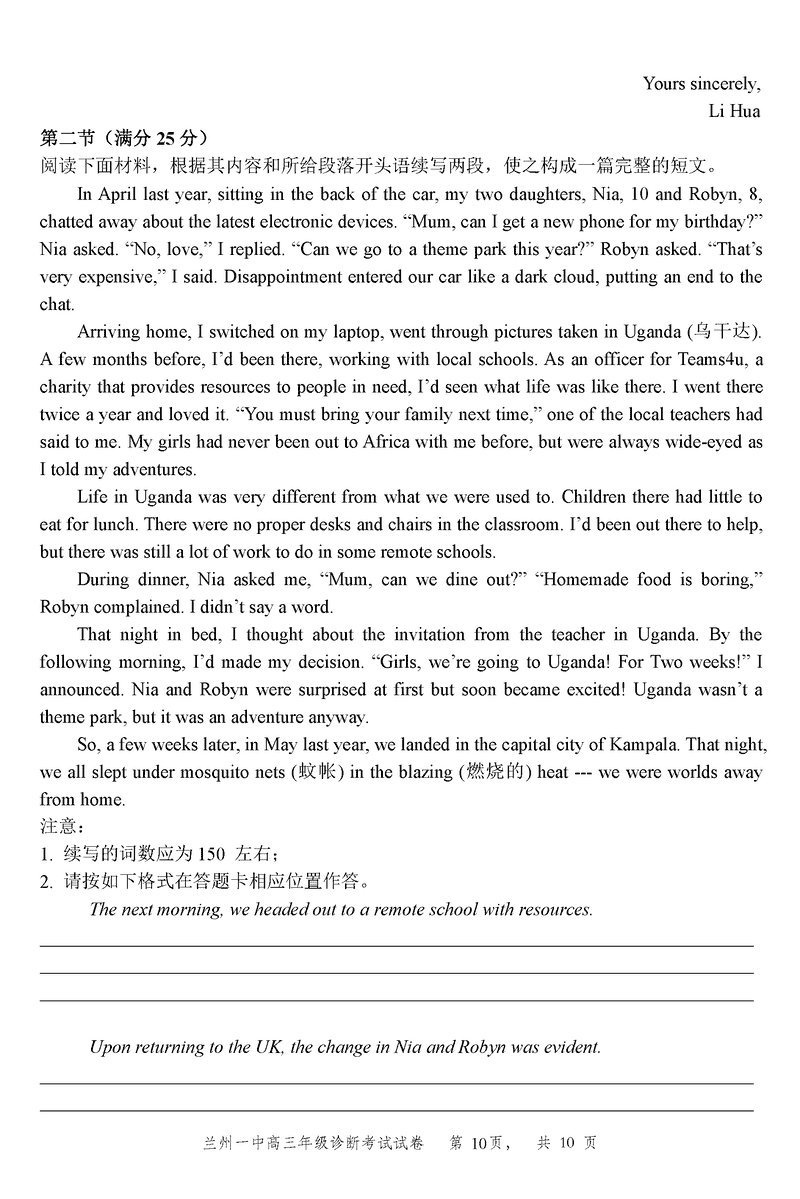 Yours sincerely,
Li Hua

第二节（满分 25 分）
阅读下面材料，根据其内容和所给段落开头语续写两段，使之构成一篇完整的短文。

In April last year, sitting in the back of the car, my two daughters, Nia, 10 and Robyn, 8, chatted away about the latest electronic devices. “Mum, can I get a new phone for my birthday?” Nia asked. “No, love,” I replied. “Can we go to a theme park this year?” Robyn asked. “That’s very expensive,” I said. Disappointment entered our car like a dark cloud, putting an end to the chat.

Arriving home, I switched on my laptop, went through pictures taken in Uganda (乌干达). A few months before, I’d been there, working with local schools. As an officer for Teams4u, a charity that provides resources to people in need, I’d seen what life was like there. I went there twice a year and loved it. “You must bring your family next time,” one of the local teachers had said to me. My girls had never been out to Africa with me before, but were always wide-eyed as I told my adventures.

Life in Uganda was very different from what we were used to. Children there had little to eat for lunch. There were no proper desks and chairs in the classroom. I’d been out there to help, but there was still a lot of work to do in some remote schools.

During dinner, Nia asked me, “Mum, can we dine out?” “Homemade food is boring,” Robyn complained. I didn’t say a word.

That night in bed, I thought about the invitation from the teacher in Uganda. By the following morning, I’d made my decision. “Girls, we’re going to Uganda! For Two weeks!” I announced. Nia and Robyn were surprised at first but soon became excited! Uganda wasn’t a theme park, but it was an adventure anyway.

So, a few weeks later, in May last year, we landed in the capital city of Kampala. That night, we all slept under mosquito nets (蚊帐) in the blazing (燃烧的) heat --- we were worlds away from home.

注意：
1. 续写的词数应为 150 左右；
2. 请按如下格式在答题卡相应位置作答。

The next morning, we headed out to a remote school with resources.

Upon returning to the UK, the change in Nia and Robyn was evident.

兰州一中高三年级诊断考试试卷 第 10页， 共 10 页